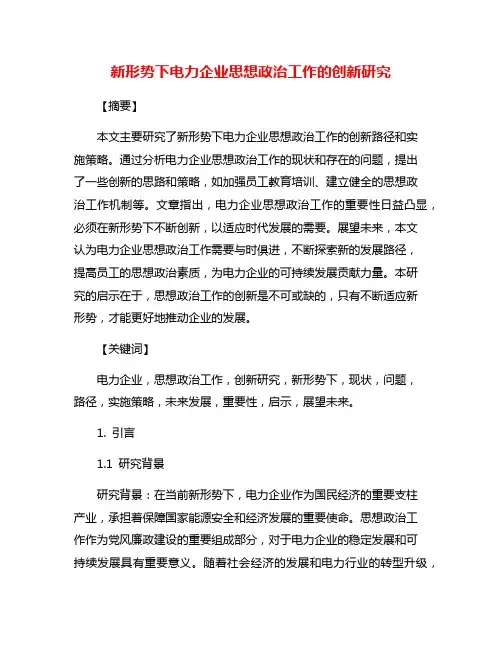 新形势下电力企业思想政治工作的创新研究

【摘要】

本文主要研究了新形势下电力企业思想政治工作的创新路径和实施策略。通过分析电力企业思想政治工作的现状和存在的问题，提出了一些创新的思路和策略，如加强员工教育培训、建立健全的思想政治工作机制等。文章指出，电力企业思想政治工作的重要性日益凸显，必须在新形势下不断创新，以适应时代发展的需要。展望未来，本文认为电力企业思想政治工作需要与时俱进，不断探索新的发展路径，提高员工的思想政治素质，为电力企业的可持续发展贡献力量。本研究的启示在于，思想政治工作的创新是不可或缺的，只有不断适应新形势，才能更好地推动企业的发展。

【关键词】

电力企业，思想政治工作，创新研究，新形势下，现状，问题，路径，实施策略，未来发展，重要性，启示，展望未来。

1. 引言

1.1 研究背景

研究背景：在当前新形势下，电力企业作为国民经济的重要支柱产业，承担着保障国家能源安全和经济发展的重要使命。思想政治工作作为党风廉政建设的重要组成部分，对于电力企业的稳定发展和可持续发展具有重要意义。随着社会经济的发展和电力行业的转型升级，